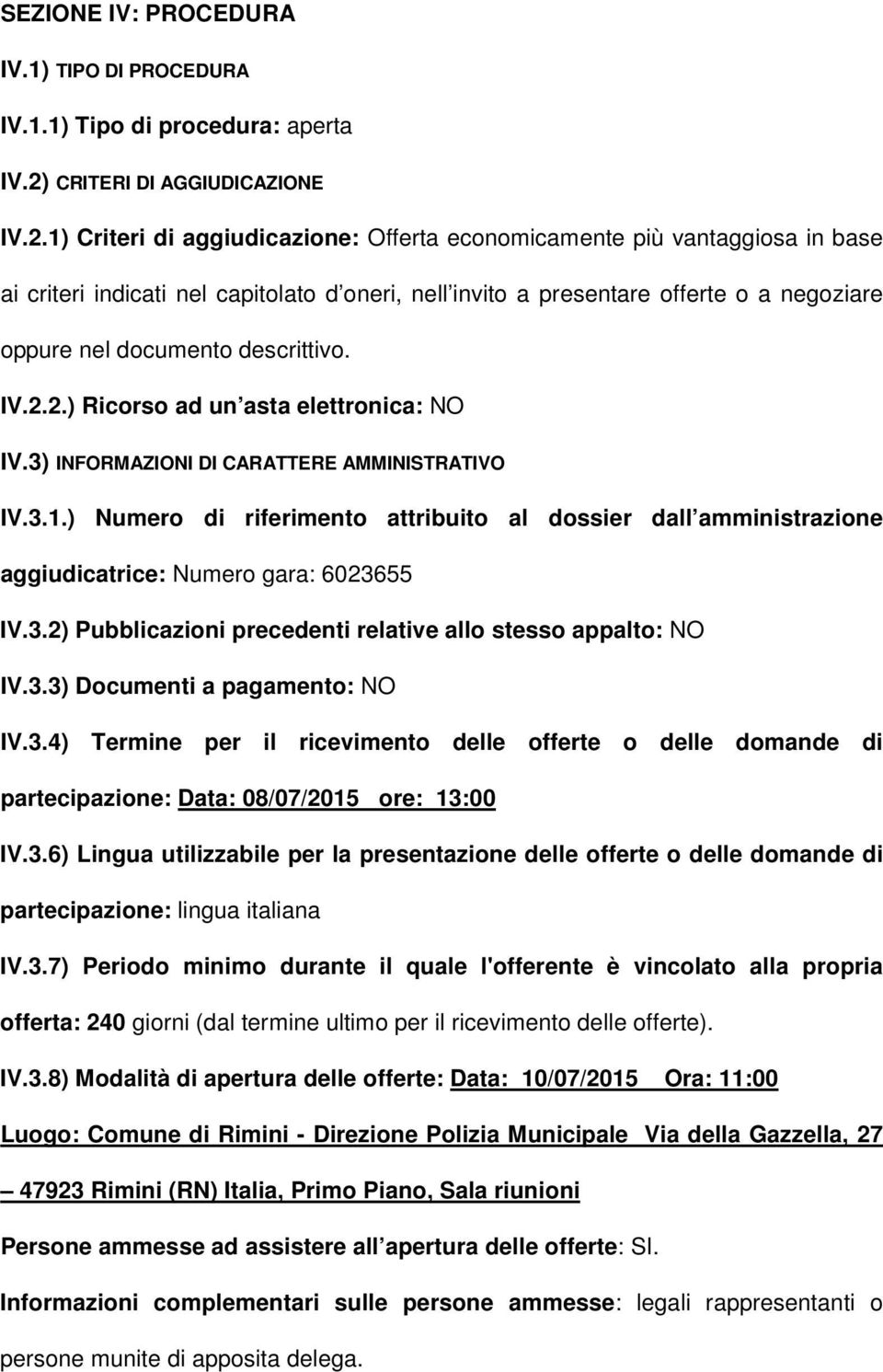 SEZIONE IV: PROCEDURA

IV.1) TIPO DI PROCEDURA

IV.1.1) Tipo di procedura: aperta

IV.2) CRITERI DI AGGIUDICAZIONE

IV.2.1) Criteri di aggiudicazione: Offerta economicamente più vantaggiosa in base ai criteri indicati nel capitolato d oneri, nell invito a presentare offerte o a negoziare oppure nel documento descrittivo.

IV.2.2.) Ricorso ad un asta elettronica: NO

IV.3) INFORMAZIONI DI CARATTERE AMMINISTRATIVO

IV.3.1.) Numero di riferimento attribuito al dossier dall amministrazione aggiudicatrice: Numero gara: 6023655

IV.3.2) Pubblicazioni precedenti relative allo stesso appalto: NO

IV.3.3) Documenti a pagamento: NO

IV.3.4) Termine per il ricevimento delle offerte o delle domande di partecipazione: Data: 08/07/2015 ore: 13:00

IV.3.6) Lingua utilizzabile per la presentazione delle offerte o delle domande di partecipazione: lingua italiana

IV.3.7) Periodo minimo durante il quale l'offerente è vincolato alla propria offerta: 240 giorni (dal termine ultimo per il ricevimento delle offerte).

IV.3.8) Modalità di apertura delle offerte: Data: 10/07/2015 Ora: 11:00

Luogo: Comune di Rimini - Direzione Polizia Municipale Via della Gazzella, 27 – 47923 Rimini (RN) Italia, Primo Piano, Sala riunioni

Persone ammesse ad assistere all apertura delle offerte: SI.

Informazioni complementari sulle persone ammesse: legali rappresentanti o persone munite di apposita delega.